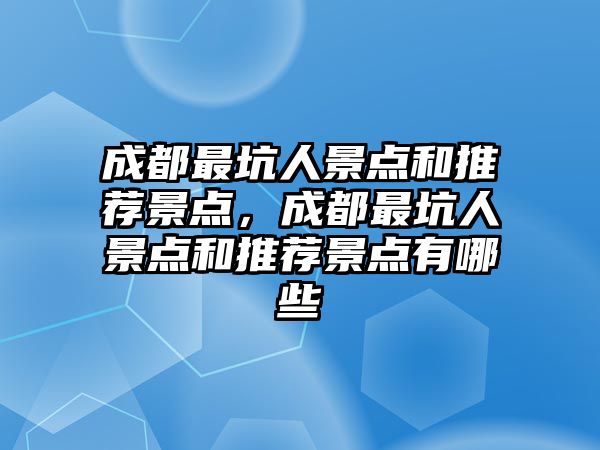 成都最坑人景点和推荐景点，成都最坑人景点和推荐景点有哪些